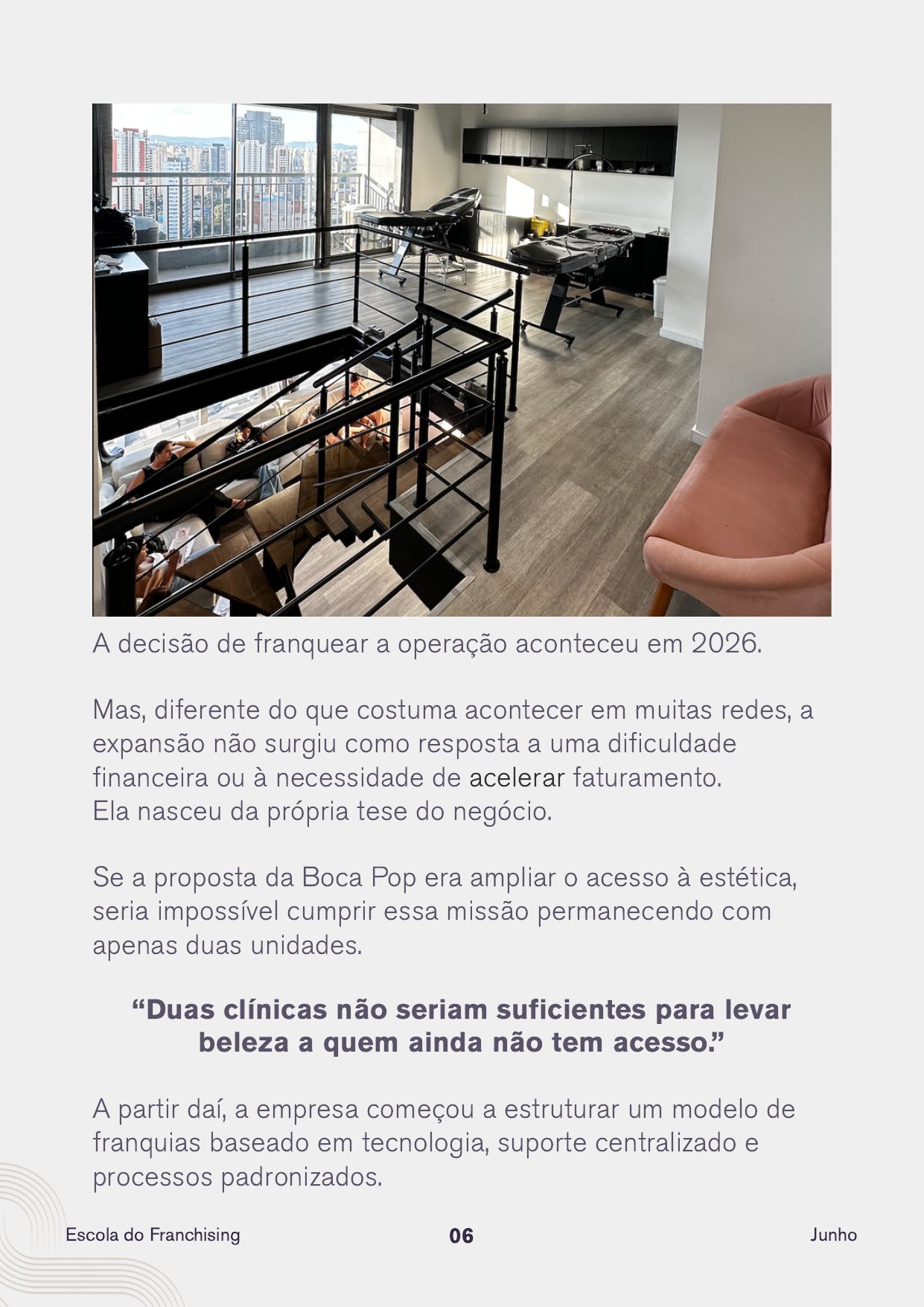 A decisão de franquear a operação aconteceu em 2026.

Mas, diferente do que costuma acontecer em muitas redes, a expansão não surgiu como resposta a uma dificuldade financeira ou à necessidade de acelerar faturamento.
Ela nasceu da própria tese do negócio.

Se a proposta da Boca Pop era ampliar o acesso à estética, seria impossível cumprir essa missão permanecendo com apenas duas unidades.

“Duas clínicas não seriam suficientes para levar beleza a quem ainda não tem acesso.”

A partir daí, a empresa começou a estruturar um modelo de franquias baseado em tecnologia, suporte centralizado e processos padronizados.

Escola do Franchising

06

Junho